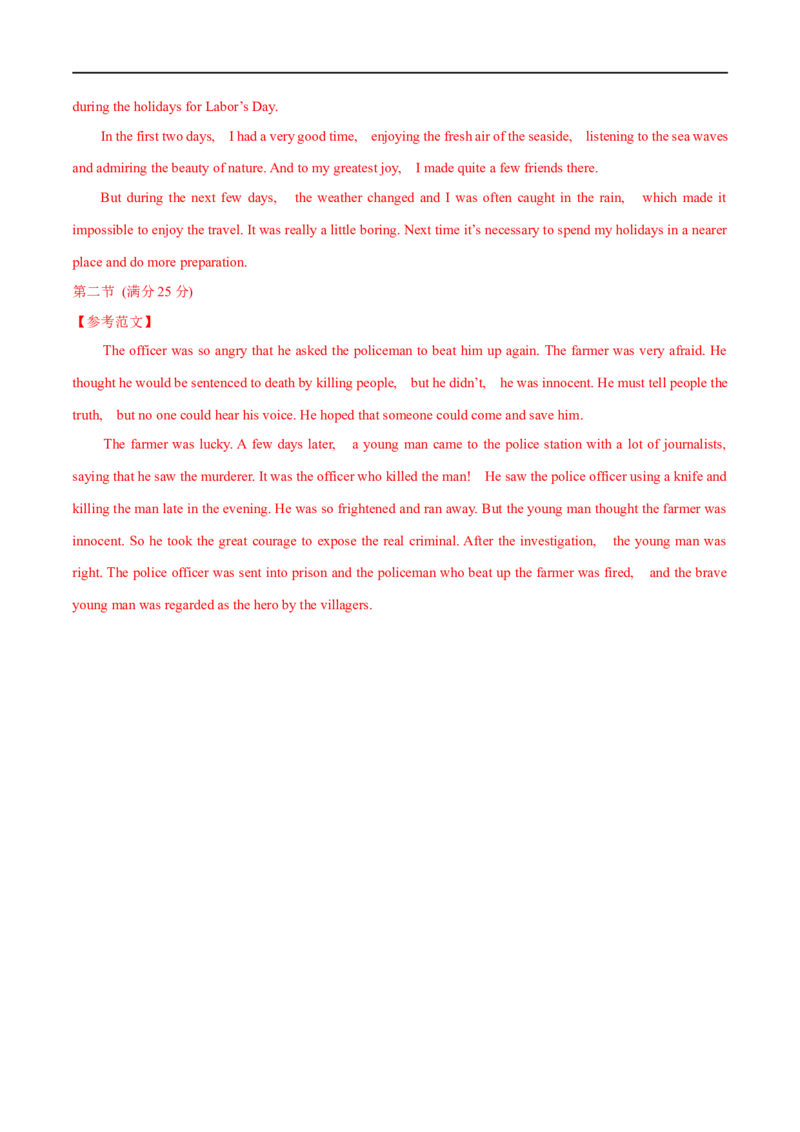 during the holidays for Labor's Day.

In the first two days, I had a very good time, enjoying the fresh air of the seaside, listening to the sea waves and admiring the beauty of nature. And to my greatest joy, I made quite a few friends there.

But during the next few days, the weather changed and I was often caught in the rain, which made it impossible to enjoy the travel. It was really a little boring. Next time it's necessary to spend my holidays in a nearer place and do more preparation.

第二节 (满分25分)

【参考范文】

The officer was so angry that he asked the policeman to beat him up again. The farmer was very afraid. He thought he would be sentenced to death by killing people, but he didn't, he was innocent. He must tell people the truth, but no one could hear his voice. He hoped that someone could come and save him.

The farmer was lucky. A few days later, a young man came to the police station with a lot of journalists, saying that he saw the murderer. It was the officer who killed the man! He saw the police officer using a knife and killing the man late in the evening. He was so frightened and ran away. But the young man thought the farmer was innocent. So he took the great courage to expose the real criminal. After the investigation, the young man was right. The police officer was sent into prison and the policeman who beat up the farmer was fired, and the brave young man was regarded as the hero by the villagers.